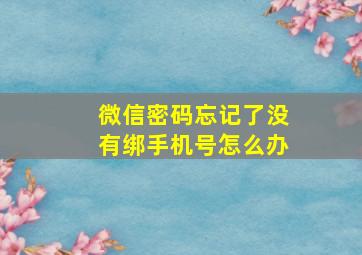 微信密码忘记了没有绑手机号怎么办